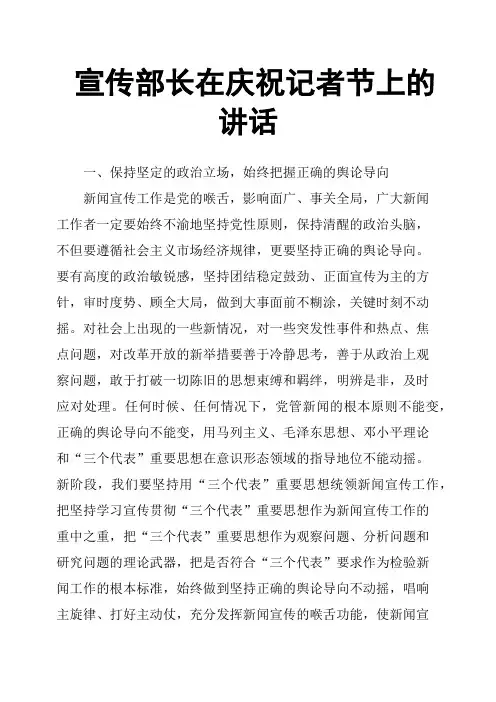 宣传部长在庆祝记者节上的讲话

一、保持坚定的政治立场，始终把握正确的舆论导向

新闻宣传工作是党的喉舌，影响面广、事关全局，广大新闻工作者一定要始终不渝地坚持党性原则，保持清醒的政治头脑，不但要遵循社会主义市场经济规律，更要坚持正确的舆论导向。要有高度的政治敏锐感，坚持团结稳定鼓劲、正面宣传为主的方针，审时度势、顾全大局，做到大事面前不糊涂，关键时刻不动摇。对社会上出现的一些新情况，对一些突发性事件和热点、焦点问题，对改革开放的新举措要善于冷静思考，善于从政治上观察问题，敢于打破一切陈旧的思想束缚和羁绊，明辨是非，及时应对处理。任何时候、任何情况下，党管新闻的根本原则不能变，正确的舆论导向不能变，用马列主义、毛泽东思想、邓小平理论和“三个代表”重要思想在意识形态领域的指导地位不能动摇。新阶段，我们要坚持用“三个代表”重要思想统领新闻宣传工作，把坚持学习宣传贯彻“三个代表”重要思想作为新闻宣传工作的重中之重，把“三个代表”重要思想作为观察问题、分析问题和研究问题的理论武器，把是否符合“三个代表”要求作为检验新闻工作的根本标准，始终做到坚持正确的舆论导向不动摇，唱响主旋律、打好主动仗，充分发挥新闻宣传的喉舌功能，使新闻宣